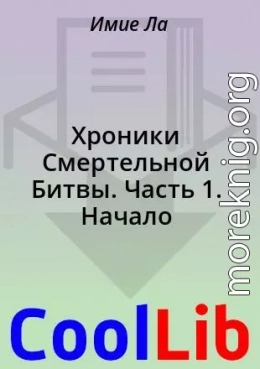 Имие Ла

Хроники Смертельной Битвы. Часть 1. Начало

moreknig.org

CoolLib